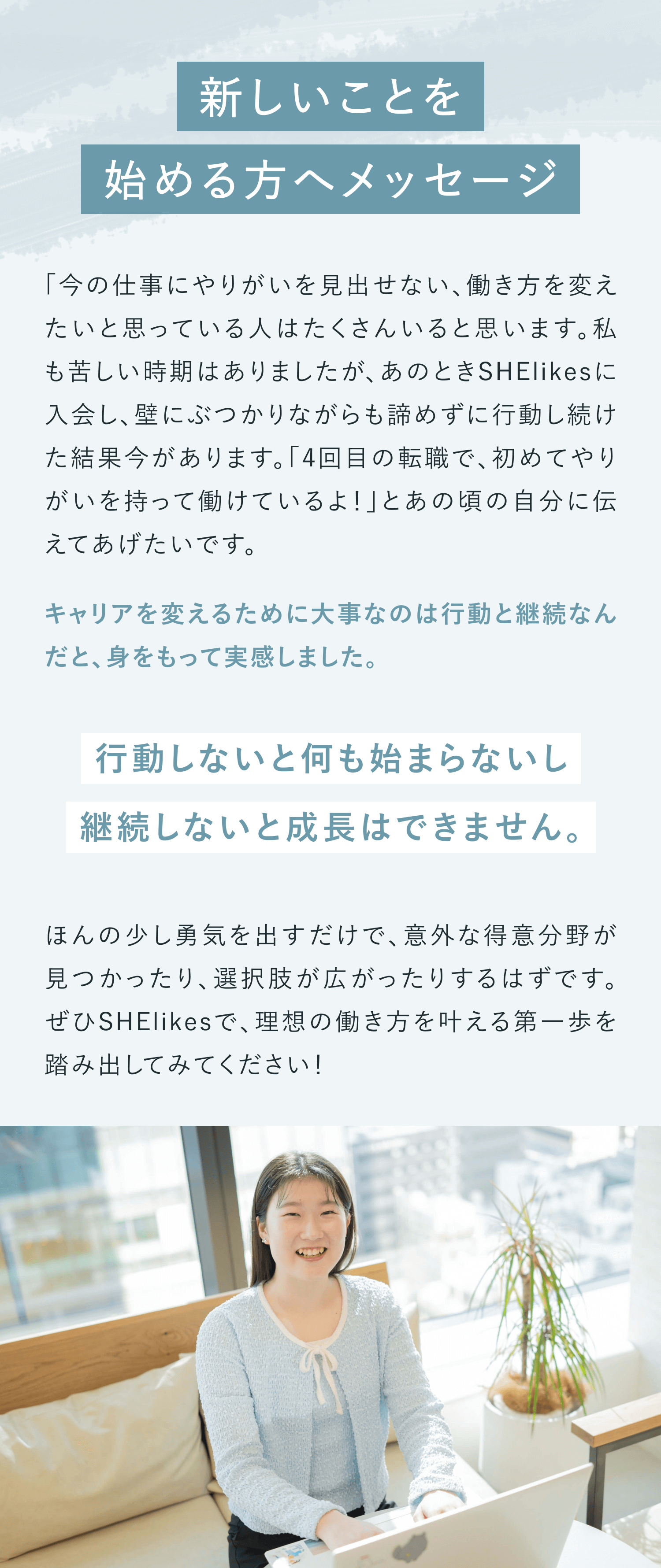 新しいことを
始める方へメッセージ

「今の仕事にやりがいを見出せない、働き方を変えたいと思っている人はたくさんいると思います。私も苦しい時期はありましたが、あのときSHElikesに入会し、壁にぶつかりながらも諦めずに行動し続けた結果今があります。「4回目の転職で、初めてやりがいを持って働けているよ！」とあの頃の自分に伝えてあげたいです。

キャリアを変えるために大事なのは行動と継続なんだと、身をもって実感しました。

行動しないと何も始まらないし
継続しないと成長はできません。

ほんの少し勇気を出すだけで、意外な得意分野が見つかったり、選択肢が広がったりするはずです。ぜひSHElikesで、理想の働き方を叶える第一歩を踏み出してみてください！